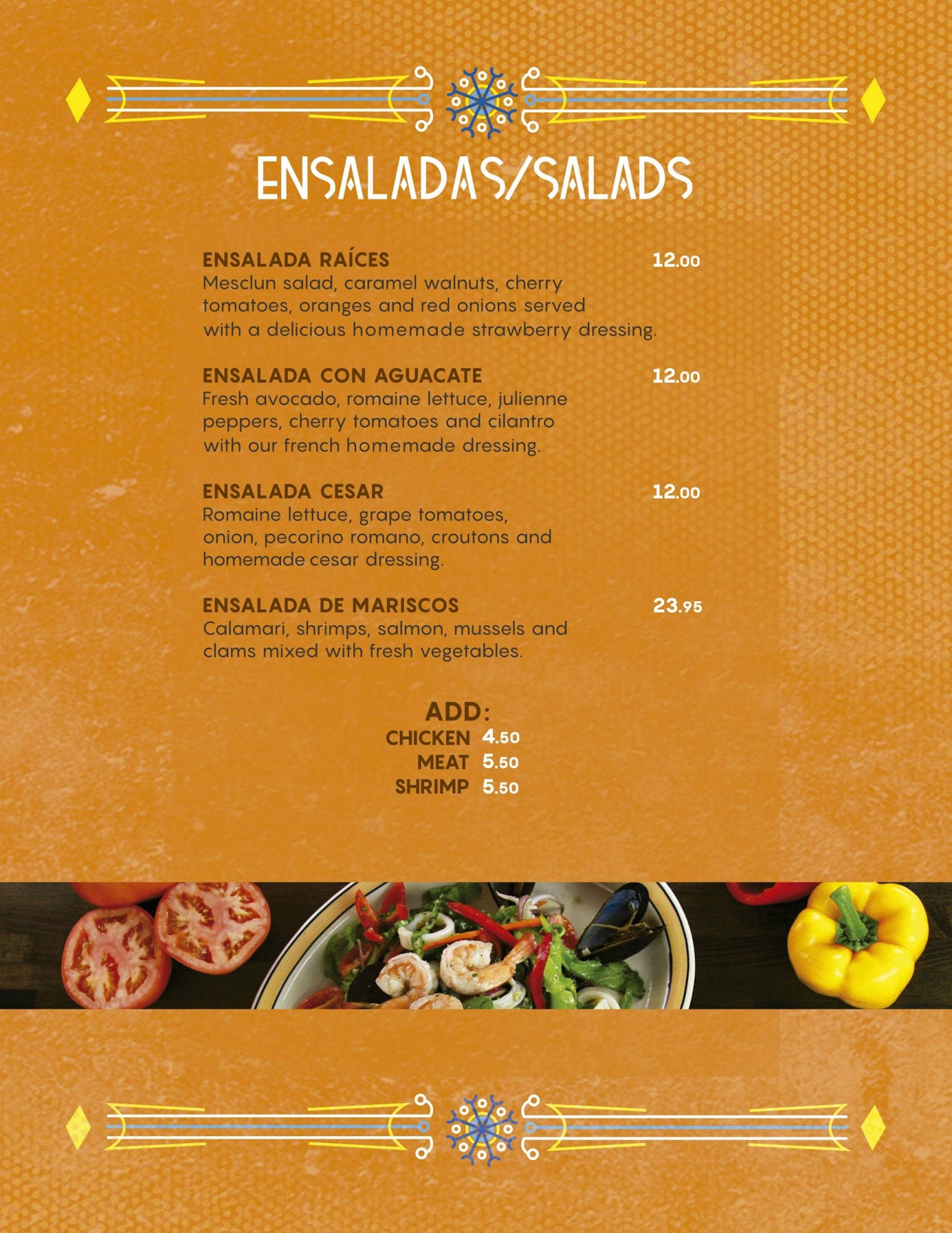 ENSALADAS/SALADS

ENSALADA RAÍCES 12.00
Mesclun salad, caramel walnuts, cherry tomatoes, oranges and red onions served with a delicious homemade strawberry dressing.

ENSALADA CON AGUACATE 12.00
Fresh avocado, romaine lettuce, julienne peppers, cherry tomatoes and cilantro with our french homemade dressing.

ENSALADA CESAR 12.00
Romaine lettuce, grape tomatoes, onion, pecorino romano, croutons and homemade cesar dressing.

ENSALADA DE MARISCOS 23.95
Calamari, shrimps, salmon, mussels and clams mixed with fresh vegetables.

ADD:
CHICKEN 4.50
MEAT 5.50
SHRIMP 5.50